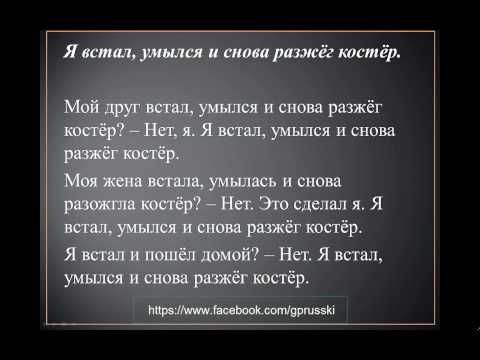 Я встал, умылся и снова разжёг костёр.

Мой друг встал, умылся и снова разжёг костёр? – Нет, я. Я встал, умылся и снова разжёг костёр.

Моя жена встала, умылась и снова разожгла костёр? – Нет. Это сделал я. Я встал, умылся и снова разжёг костёр.

Я встал и пошёл домой? – Нет. Я встал, умылся и снова разжёг костёр.

https://www.facebook.com/gprusski